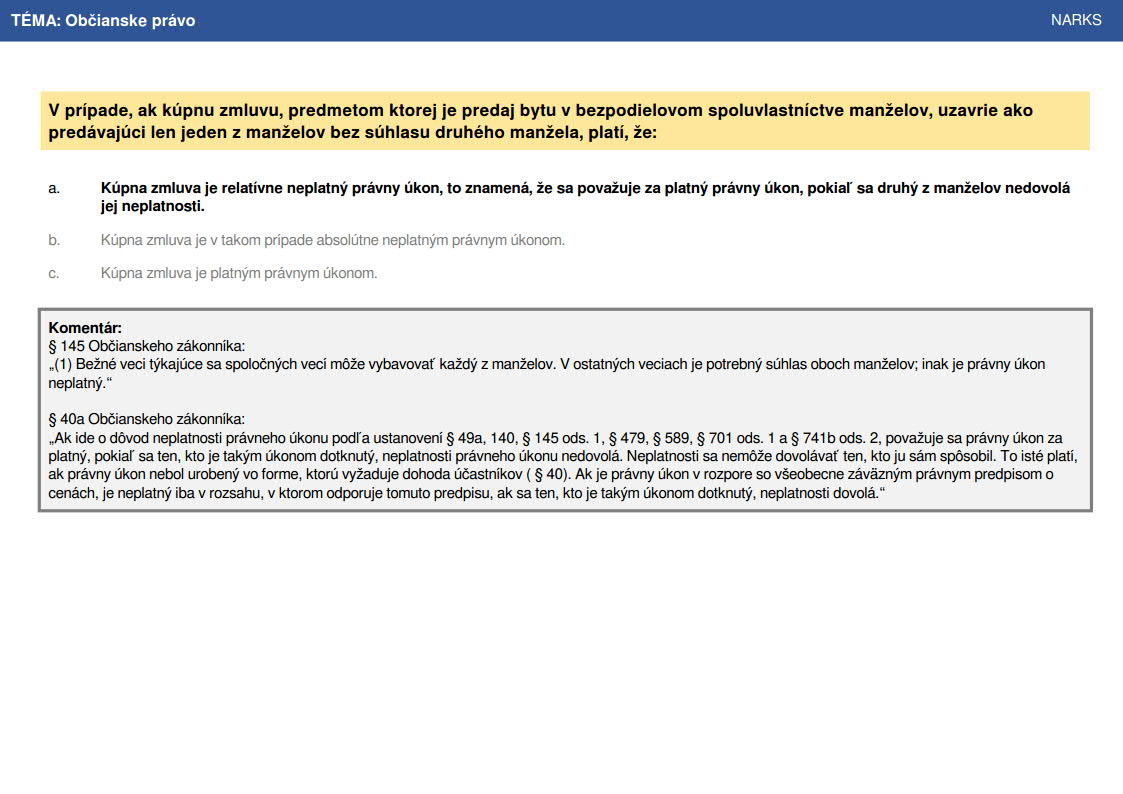 TÉMA: Občianske právo

NARKS

V prípade, ak kúpnu zmluvu, predmetom ktorej je predaj bytu v bezpodielovom spoluvlastníctve manželov, uzavrie ako predávajúci len jeden z manželov bez súhlasu druhého manžela, platí, že:

a. Kúpna zmluva je relatívne neplatný právny úkon, to znamená, že sa považuje za platný právny úkon, pokiaľ sa druhý z manželov nedovolá jej neplatnosti.

b. Kúpna zmluva je v takom prípade absolútne neplatným právnym úkonom.

c. Kúpna zmluva je platným právnym úkonom.

Komentár:
§ 145 Občianskeho zákonníka:
„(1) Bežné veci týkajúce sa spoločných vecí môže vybavovať každý z manželov. V ostatných veciach je potrebný súhlas oboch manželov; inak je právny úkon neplatný.“

§ 40a Občianskeho zákonníka:
„Ak ide o dôvod neplatnosti právneho úkonu podľa ustanovení § 49a, 140, § 145 ods. 1, § 479, § 589, § 701 ods. 1 a § 741b ods. 2, považuje sa právny úkon za platný, pokiaľ sa ten, kto je takým úkonom dotknutý, neplatnosti právneho úkonu nedovolá. Neplatnosti sa nemôže dovolávať ten, kto ju sám spôsobil. To isté platí, ak právny úkon nebol urobený vo forme, ktorú vyžaduje dohoda účastníkov ( § 40). Ak je právny úkon v rozpore so všeobecne záväzným právnym predpisom o cenách, je neplatný iba v rozsahu, v ktorom odporuje tomuto predpisu, ak sa ten, kto je takým úkonom dotknutý, neplatnosti dovolá.“